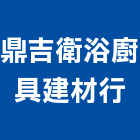 鼎吉衛浴廚具建材行